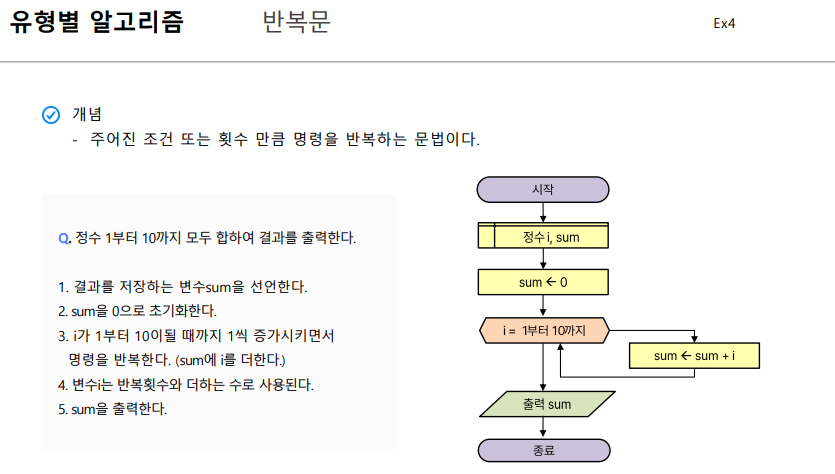 유형별 알고리즘 반복문 Ex4

개념
- 주어진 조건 또는 횟수 만큼 명령을 반복하는 문법이다.

Q. 정수 1부터 10까지 모두 합하여 결과를 출력한다.

1. 결과를 저장하는 변수sum을 선언한다.
2. sum을 0으로 초기화한다.
3. i가 1부터 10이될 때까지 1씩 증가시키면서 명령을 반복한다. (sum에 i를 더한다.)
4. 변수i는 반복횟수와 더하는 수로 사용된다.
5. sum을 출력한다.

시작
정수 i, sum
sum ← 0
i = 1부터 10까지
sum ← sum + i
출력 sum
종료